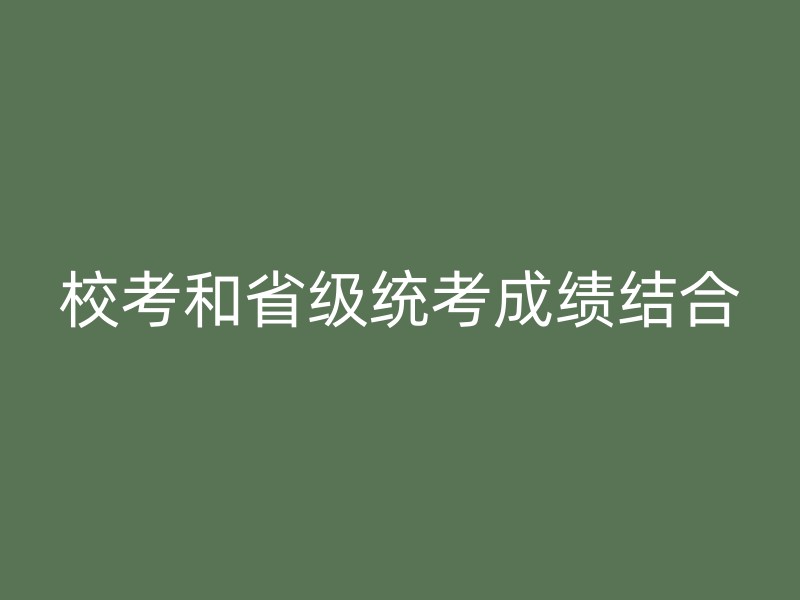 校考和省级统考成绩结合